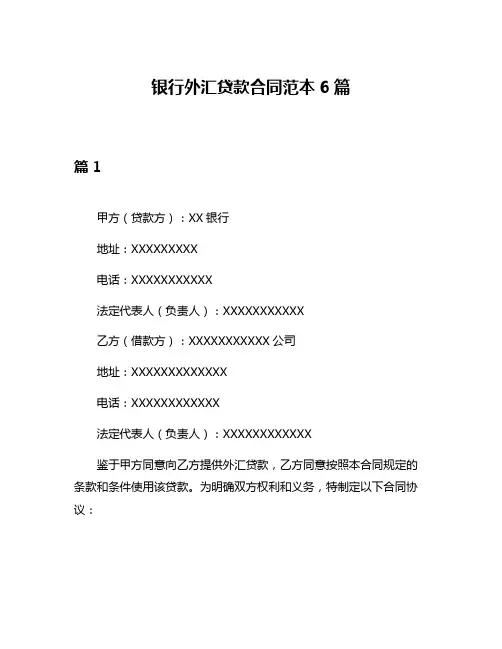 银行外汇贷款合同范本 6 篇

篇 1

甲方（贷款方）：XX 银行

地址：XXXXXXXXX

电话：XXXXXXXXXXX

法定代表人（负责人）：XXXXXXXXXXX

乙方（借款方）：XXXXXXXXXXX 公司

地址：XXXXXXXXXXXXX

电话：XXXXXXXXXXXX

法定代表人（负责人）：XXXXXXXXXXXX

鉴于甲方同意向乙方提供外汇贷款，乙方同意按照本合同规定的条款和条件使用该贷款。为明确双方权利和义务，特制定以下合同协议：